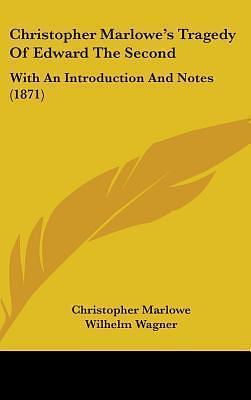 Christopher Marlowe's Tragedy Of Edward The Second

With An Introduction And Notes (1871)

Christopher Marlowe
Wilhelm Wagner